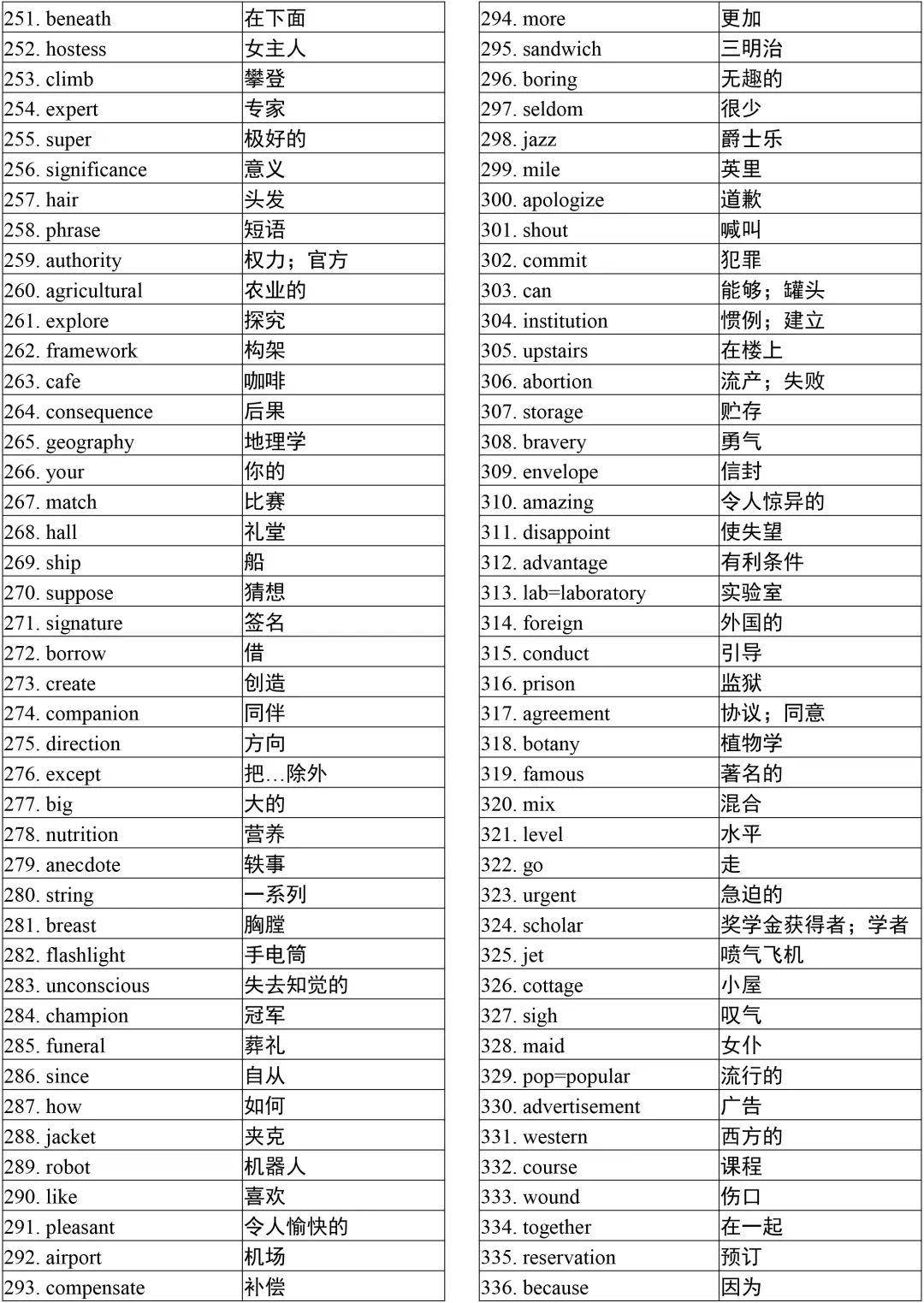 | | |
|---|---|
| 251. beneath | 在下面 |
| 252. hostess | 女主人 |
| 253. climb | 攀登 |
| 254. expert | 专家 |
| 255. super | 极好的 |
| 256. significance | 意义 |
| 257. hair | 头发 |
| 258. phrase | 短语 |
| 259. authority | 权力；官方 |
| 260. agricultural | 农业的 |
| 261. explore | 探究 |
| 262. framework | 构架 |
| 263. cafe | 咖啡 |
| 264. consequence | 后果 |
| 265. geography | 地理学 |
| 266. your | 你的 |
| 267. match | 比赛 |
| 268. hall | 礼堂 |
| 269. ship | 船 |
| 270. suppose | 猜想 |
| 271. signature | 签名 |
| 272. borrow | 借 |
| 273. create | 创造 |
| 274. companion | 同伴 |
| 275. direction | 方向 |
| 276. except | 把…除外 |
| 277. big | 大的 |
| 278. nutrition | 营养 |
| 279. anecdote | 轶事 |
| 280. string | 一系列 |
| 281. breast | 胸膛 |
| 282. flashlight | 手电筒 |
| 283. unconscious | 失去知觉的 |
| 284. champion | 冠军 |
| 285. funeral | 葬礼 |
| 286. since | 自从 |
| 287. how | 如何 |
| 288. jacket | 夹克 |
| 289. robot | 机器人 |
| 290. like | 喜欢 |
| 291. pleasant | 令人愉快的 |
| 292. airport | 机场 |
| 293. compensate | 补偿 |

| | |
|---|---|
| 294. more | 更加 |
| 295. sandwich | 三明治 |
| 296. boring | 无趣的 |
| 297. seldom | 很少 |
| 298. jazz | 爵士乐 |
| 299. mile | 英里 |
| 300. apologize | 道歉 |
| 301. shout | 喊叫 |
| 302. commit | 犯罪 |
| 303. can | 能够；罐头 |
| 304. institution | 惯例；建立 |
| 305. upstairs | 在楼上 |
| 306. abortion | 流产；失败 |
| 307. storage | 贮存 |
| 308. bravery | 勇气 |
| 309. envelope | 信封 |
| 310. amazing | 令人惊异的 |
| 311. disappoint | 使失望 |
| 312. advantage | 有利条件 |
| 313. lab=laboratory | 实验室 |
| 314. foreign | 外国的 |
| 315. conduct | 引导 |
| 316. prison | 监狱 |
| 317. agreement | 协议；同意 |
| 318. botany | 植物学 |
| 319. famous | 著名的 |
| 320. mix | 混合 |
| 321. level | 水平 |
| 322. go | 走 |
| 323. urgent | 急迫的 |
| 324. scholar | 奖学金获得者；学者 |
| 325. jet | 喷气飞机 |
| 326. cottage | 小屋 |
| 327. sigh | 叹气 |
| 328. maid | 女仆 |
| 329. pop=popular | 流行的 |
| 330. advertisement | 广告 |
| 331. western | 西方的 |
| 332. course | 课程 |
| 333. wound | 伤口 |
| 334. together | 在一起 |
| 335. reservation | 预订 |
| 336. because | 因为 |